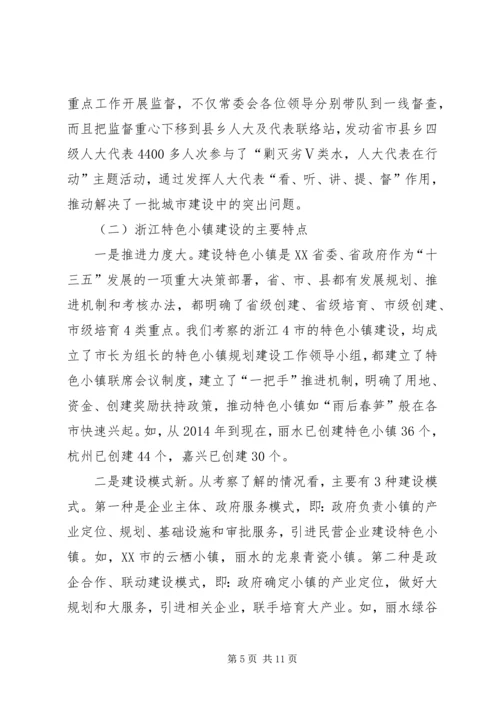 重点工作开展监督，不仅常委会各位领导分别带队到一线督查，而且把监督重心下移到县乡人大及代表联络站，发动省市县乡四级人大代表4400多人次参与了“剿灭劣Ⅴ类水，人大代表在行动”主题活动，通过发挥人大代表“看、听、讲、提、督”作用，推动解决了一批城市建设中的突出问题。

（二）浙江特色小镇建设的主要特点

一是推进力度大。建设特色小镇是XX省委、省政府作为“十三五”发展的一项重大决策部署，省、市、县都有发展规划、推进机制和考核办法，都明确了省级创建、省级培育、市级创建、市级培育4类重点。我们考察的浙江4市的特色小镇建设，均成立了市长为组长的特色小镇规划建设工作领导小组，都建立了特色小镇联席会议制度，建立了“一把手”推进机制，明确了用地、资金、创建奖励扶持政策，推动特色小镇如“雨后春笋”般在各市快速兴起。如，从2014年到现在，丽水已创建特色小镇36个，杭州已创建44个，嘉兴已创建30个。

二是建设模式新。从考察了解的情况看，主要有3种建设模式。第一种是企业主体、政府服务模式，即：政府负责小镇的产业定位、规划、基础设施和审批服务，引进民营企业建设特色小镇。如，XX市的云栖小镇，丽水的龙泉青瓷小镇。第二种是政企合作、联动建设模式，即：政府确定小镇的产业定位，做好大规划和大服务，引进相关企业，联手培育大产业。如，丽水绿谷

第5页 共11页